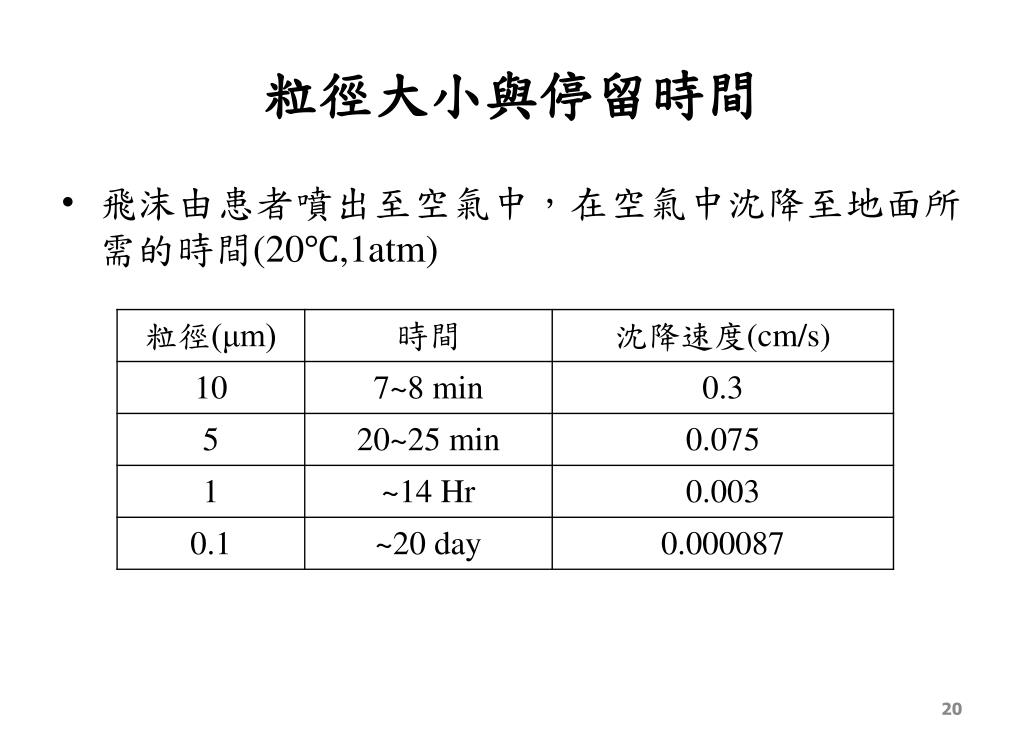 粒徑大小與停留時間

• 飛沫由患者噴出至空氣中，在空氣中沈降至地面所需的時間(20℃,1atm)

| 粒徑(μm) | 時間 | 沈降速度(cm/s) |
|---|---|---|
| 10 | 7~8 min | 0.3 |
| 5 | 20~25 min | 0.075 |
| 1 | ~14 Hr | 0.003 |
| 0.1 | ~20 day | 0.000087 |

20